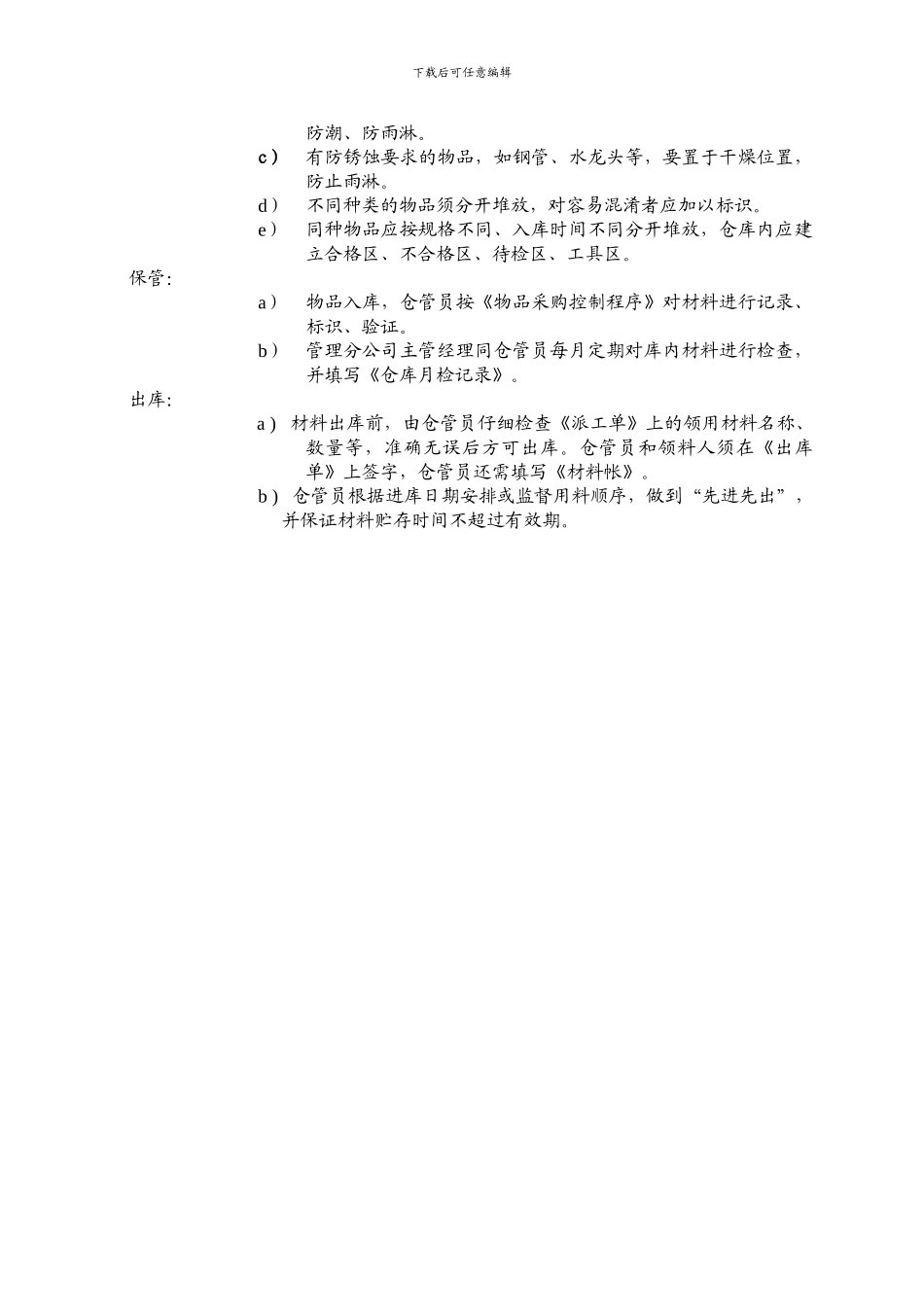 下载后可任意编辑

防潮、防雨淋。

c） 有防锈蚀要求的物品，如钢管、水龙头等，要置于干燥位置，防止雨淋。

d） 不同种类的物品须分开堆放，对容易混淆者应加以标识。

e） 同种物品应按规格不同、入库时间不同分开堆放，仓库内应建立合格区、不合格区、待检区、工具区。

保管：

a） 物品入库，仓管员按《物品采购控制程序》对材料进行记录、标识、验证。

b） 管理分公司主管经理同仓管员每月定期对库内材料进行检查，并填写《仓库月检记录》。

出库：

a） 材料出库前，由仓管员仔细检查《派工单》上的领用材料名称、数量等，准确无误后方可出库。仓管员和领料人须在《出库单》上签字，仓管员还需填写《材料帐》。

b） 仓管员根据进库日期安排或监督用料顺序，做到“先进先出”，并保证材料贮存时间不超过有效期。